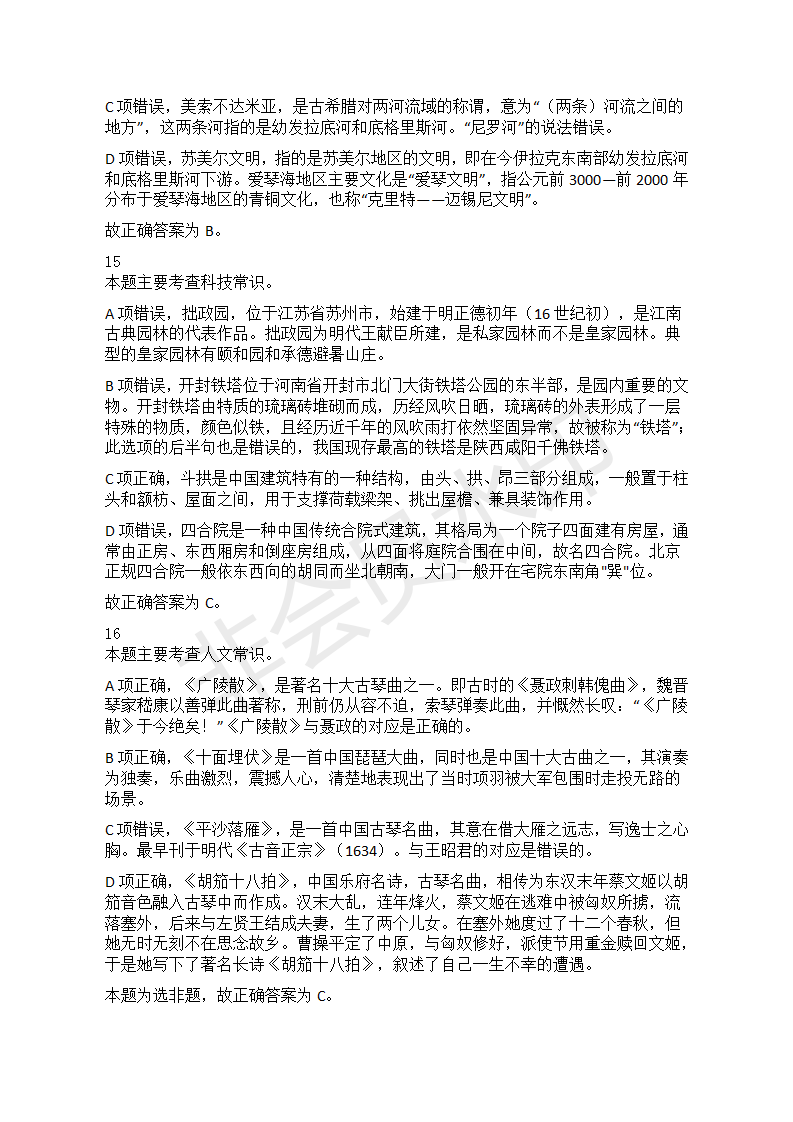 C 项错误，美索不达米亚，是古希腊对两河流域的称谓，意为“（两条）河流之间的地方”，这两条河指的是幼发拉底河和底格里斯河。“尼罗河”的说法错误。

D 项错误，苏美尔文明，指的是苏美尔地区的文明，即在今伊拉克东南部幼发拉底河和底格里斯河下游。爱琴海地区主要文化是“爱琴文明”，指公元前 3000—前 2000 年分布于爱琴海地区的青铜文化，也称“克里特——迈锡尼文明”。

故正确答案为 B。

15
本题主要考查科技常识。

A 项错误，拙政园，位于江苏省苏州市，始建于明正德初年（16 世纪初），是江南古典园林的代表作品。拙政园为明代王献臣所建，是私家园林而不是皇家园林。典型的皇家园林有颐和园和承德避暑山庄。

B 项错误，开封铁塔位于河南省开封市北门大街铁塔公园的东半部，是园内重要的文物。开封铁塔由特质的琉璃砖堆砌而成，历经风吹日晒，琉璃砖的外表形成了一层特殊的物质，颜色似铁，且经历近千年的风吹雨打依然坚固异常，故被称为“铁塔”；此选项的后半句也是错误的，我国现存最高的铁塔是陕西咸阳千佛铁塔。

C 项正确，斗拱是中国建筑特有的一种结构，由头、拱、昂三部分组成，一般置于柱头和额枋、屋面之间，用于支撑荷载梁架、挑出屋檐、兼具装饰作用。

D 项错误，四合院是一种中国传统合院式建筑，其格局为一个院子四面建有房屋，通常由正房、东西厢房和倒座房组成，从四面将庭院合围在中间，故名四合院。北京正规四合院一般依东西向的胡同而坐北朝南，大门一般开在宅院东南角“巽”位。

故正确答案为 C。

16
本题主要考查人文常识。

A 项正确，《广陵散》，是著名十大古琴曲之一。即古时的《聂政刺韩傀曲》，魏晋琴家嵇康以善弹此曲著称，刑前仍从容不迫，索琴弹奏此曲，并慨然长叹：“《广陵散》于今绝矣！”《广陵散》与聂政的对应是正确的。

B 项正确，《十面埋伏》是一首中国琵琶大曲，同时也是中国十大古曲之一，其演奏为独奏，乐曲激烈，震撼人心，清楚地表现出了当时项羽被大军包围时走投无路的场景。

C 项错误，《平沙落雁》，是一首中国古琴名曲，其意在借大雁之远志，写逸士之心胸。最早刊于明代《古音正宗》（1634）。与王昭君的对应是错误的。

D 项正确，《胡笳十八拍》，中国乐府名诗，古琴名曲，相传为东汉末年蔡文姬以胡笳音色融入古琴中而作成。汉末大乱，连年烽火，蔡文姬在逃难中被匈奴所掳，流落塞外，后来与左贤王结成夫妻，生了两个儿女。在塞外她度过了十二个春秋，但她无时无刻不在思念故乡。曹操平定了中原，与匈奴修好，派使节用重金赎回文姬，于是她写下了著名长诗《胡笳十八拍》，叙述了自己一生不幸的遭遇。

本题为选非题，故正确答案为 C。